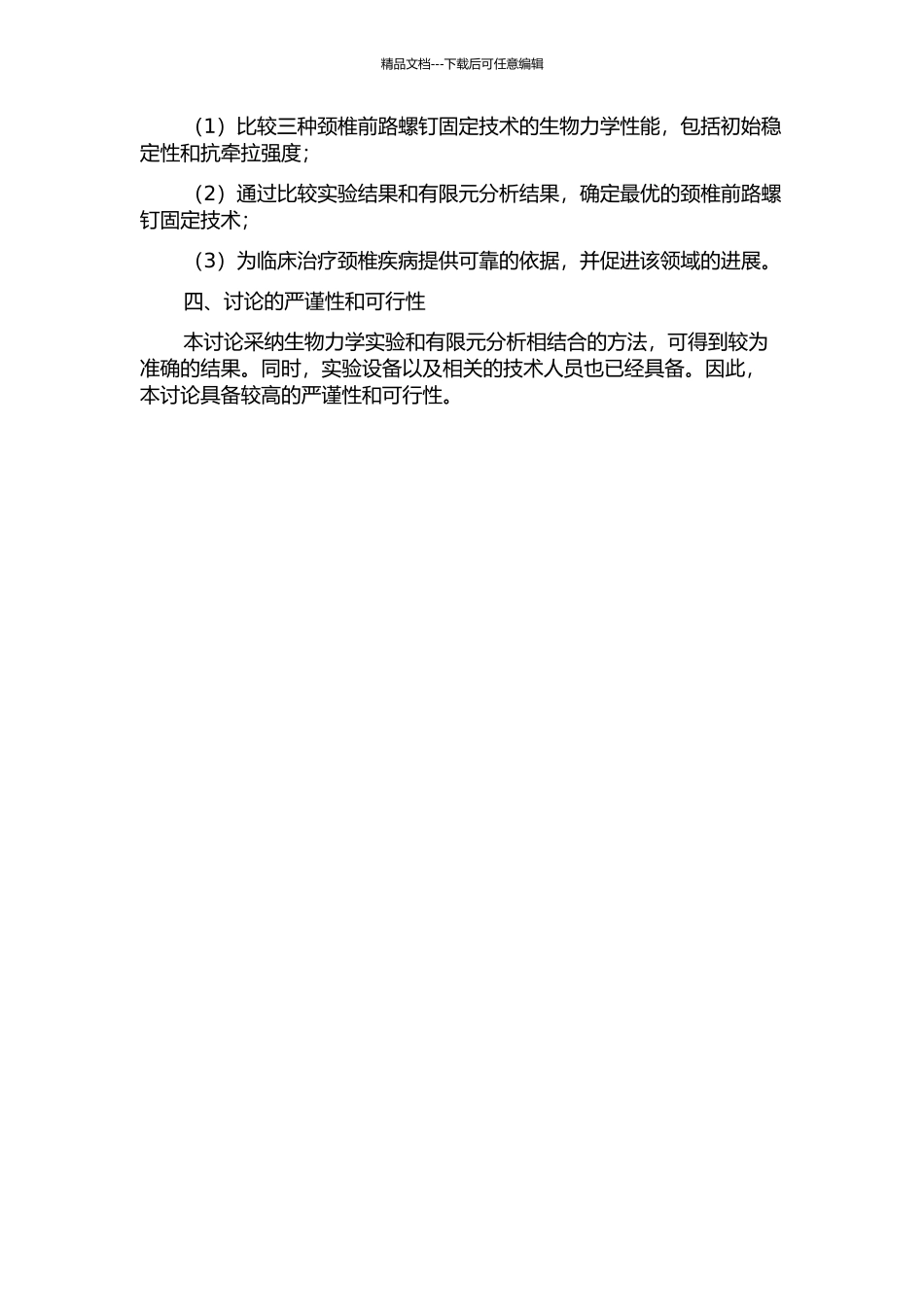 精品文档---下载后可任意编辑

（1）比较三种颈椎前路螺钉固定技术的生物力学性能，包括初始稳定性和抗牵拉强度；

（2）通过比较实验结果和有限元分析结果，确定最优的颈椎前路螺钉固定技术；

（3）为临床治疗颈椎疾病提供可靠的依据，并促进该领域的进展。

四、讨论的严谨性和可行性

本讨论采纳生物力学实验和有限元分析相结合的方法，可得到较为准确的结果。同时，实验设备以及相关的技术人员也已经具备。因此，本讨论具备较高的严谨性和可行性。